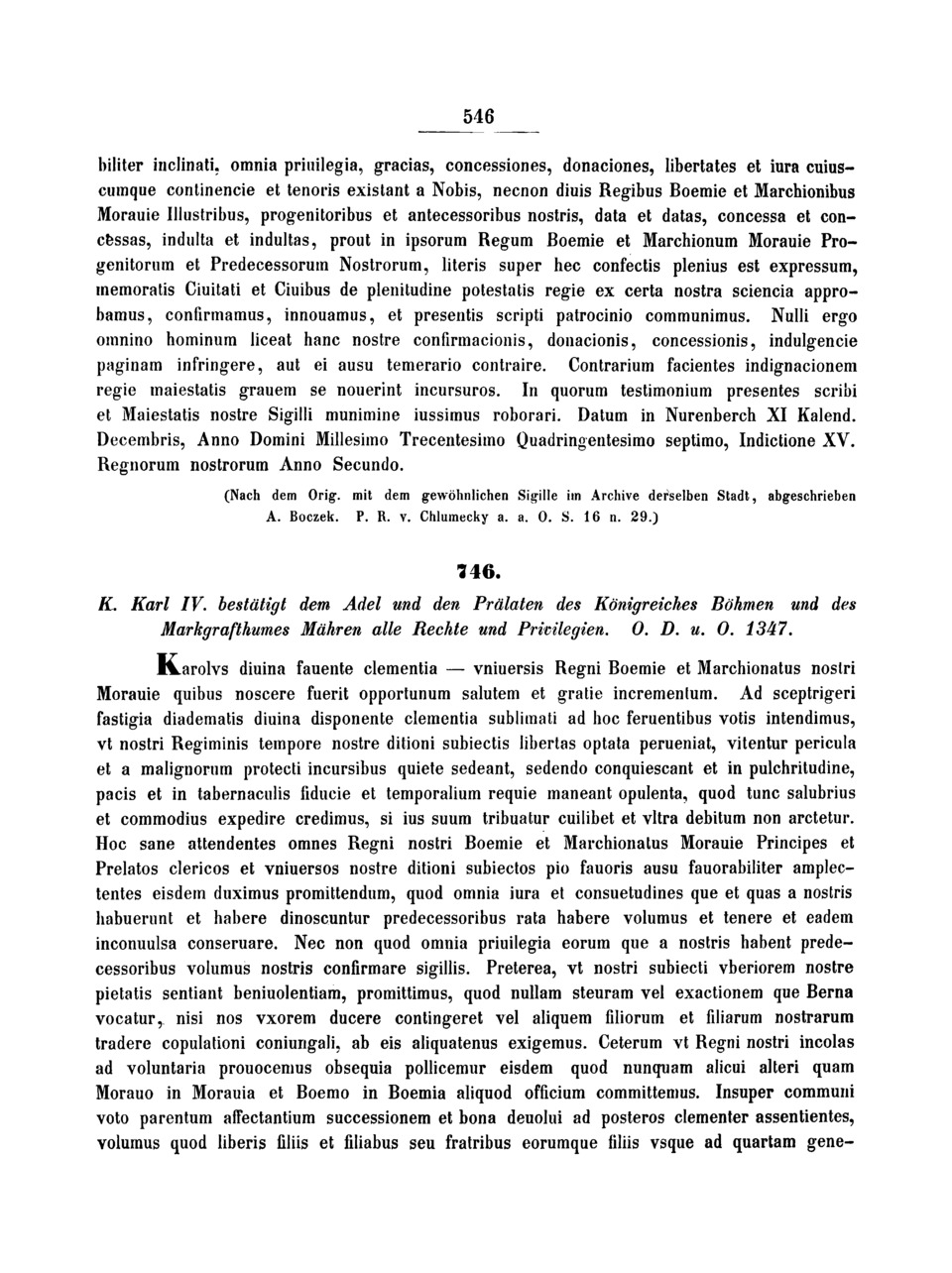 546

biliter inclinati, omnia priuilegia, gracias, concessiones, donaciones, libertates et iura cuiuscumque continencie et tenoris existant a Nobis, necnon diuis Regibus Boemie et Marchionibus Morauie Illustribus, progenitoribus et antecessoribus nostris, data et datas, concessa et concessas, indulta et indultas, prout in ipsorum Regum Boemie et Marchionum Morauie Progenitorum et Predecessorum Nostrorum, literis super hec confectis plenius est expressum, memoratis Ciuitati et Ciuibus de plenitudine potestatis regie ex certa nostra sciencia approbamus, confirmamus, innouamus, et presentis scripti patrocinio communimus. Nulli ergo omnino hominum liceat hanc nostre confirmacionis, donacionis, concessionis, indulgencie paginam infringere, aut ei ausu temerario contraire. Contrarium facientes indignacionem regie maiestatis grauem se nouerint incursuros. In quorum testimonium presentes scribi et Maiestatis nostre Sigilli munimine iussimus roborari. Datum in Nurenberch XI Kalend. Decembris, Anno Domini Millesimo Trecentesimo Quadringentesimo septimo, Indictione XV. Regnorum nostrorum Anno Secundo.

(Nach dem Orig. mit dem gewöhnlichen Sigille im Archive derselben Stadt, abgeschrieben A. Boczek. P. R. v. Chlumecky a. a. O. S. 16 n. 29.)

746.

K. Karl IV. bestätigt dem Adel und den Prälaten des Königreiches Böhmen und des Markgrafthumes Mähren alle Rechte und Privilegien. O. D. u. O. 1347.

Karolvs diuina fauente clementia — vniuersis Regni Boemie et Marchionatus nostri Morauie quibus noscere fuerit opportunum salutem et gratie incrementum. Ad sceptrigeri fastigia diadematis diuina disponente clementia sublimati ad hoc feruentibus votis intendimus, vt nostri Regiminis tempore nostre ditioni subiectis libertas optata perueniat, vitentur pericula et a malignorum protecti incursibus quiete sedeant, sedendo conquiescant et in pulchritudine, pacis et in tabernaculis fiducie et temporalium requie maneant opulenta, quod tunc salubrius et commodius expedire credimus, si ius suum tribuatur cuilibet et vltra debitum non arctetur. Hoc sane attendentes omnes Regni nostri Boemie et Marchionatus Morauie Principes et Prelatos clericos et vniuersos nostre ditioni subiectos pio fauoris ausu fauorabiliter amplectentes eisdem duximus promittendum, quod omnia iura et consuetudines que et quas a nostris habuerunt et habere dinoscuntur predecessoribus rata habere volumus et tenere et eadem inconuulsa conseruare. Nec non quod omnia priuilegia eorum que a nostris habent predecessoribus volumus nostris confirmare sigillis. Preterea, vt nostri subiecti vberiorem nostre pietatis sentiant beniuolentiam, promittimus, quod nullam steuram vel exactionem que Berna vocatur, nisi nos vxorem ducere contingeret vel aliquem filiorum et filiarum nostrarum tradere copulationi coniungali, ab eis aliquatenus exigemus. Ceterum vt Regni nostri incolas ad voluntaria prouocemus obsequia pollicemur eisdem quod nunquam alicui alteri quam Morauo in Morauia et Boemo in Boemia aliquod officium committemus. Insuper communi voto parentum affectantium successionem et bona deuolui ad posteros clementer assentientes, volumus quod liberis filiis et filiabus seu fratribus eorumque filiis vsque ad quartam gene-